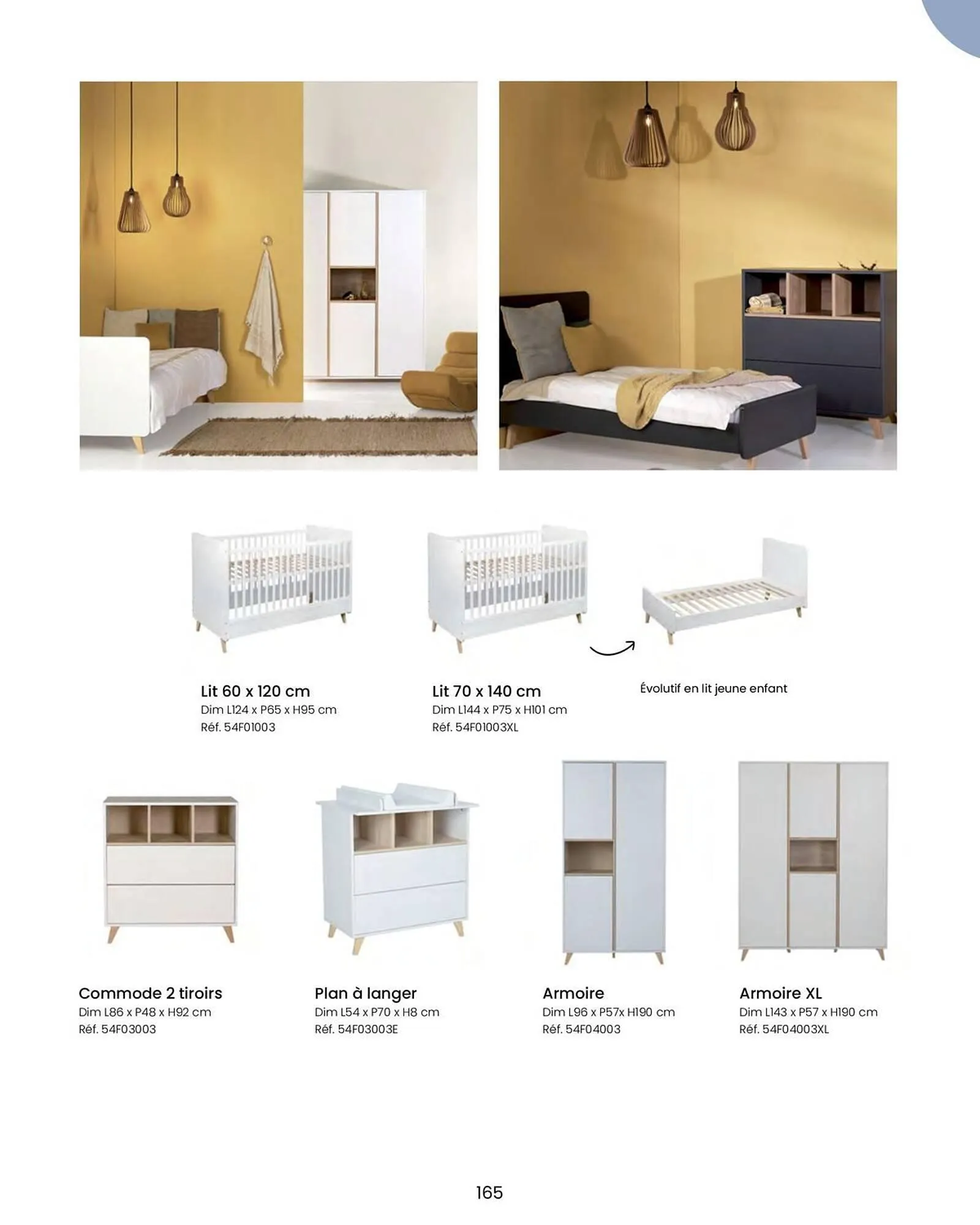 Lit 60 x 120 cm
Dim L124 x P65 x H95 cm
Réf. 54F01003

Lit 70 x 140 cm
Dim L144 x P75 x H101 cm
Réf. 54F01003XL

Évolutif en lit jeune enfant

Commode 2 tiroirs
Dim L86 x P48 x H92 cm
Réf. 54F03003

Plan à langer
Dim L54 x P70 x H8 cm
Réf. 54F03003E

Armoire
Dim L96 x P57x H190 cm
Réf. 54F04003

Armoire XL
Dim L143 x P57 x H190 cm
Réf. 54F04003XL

165